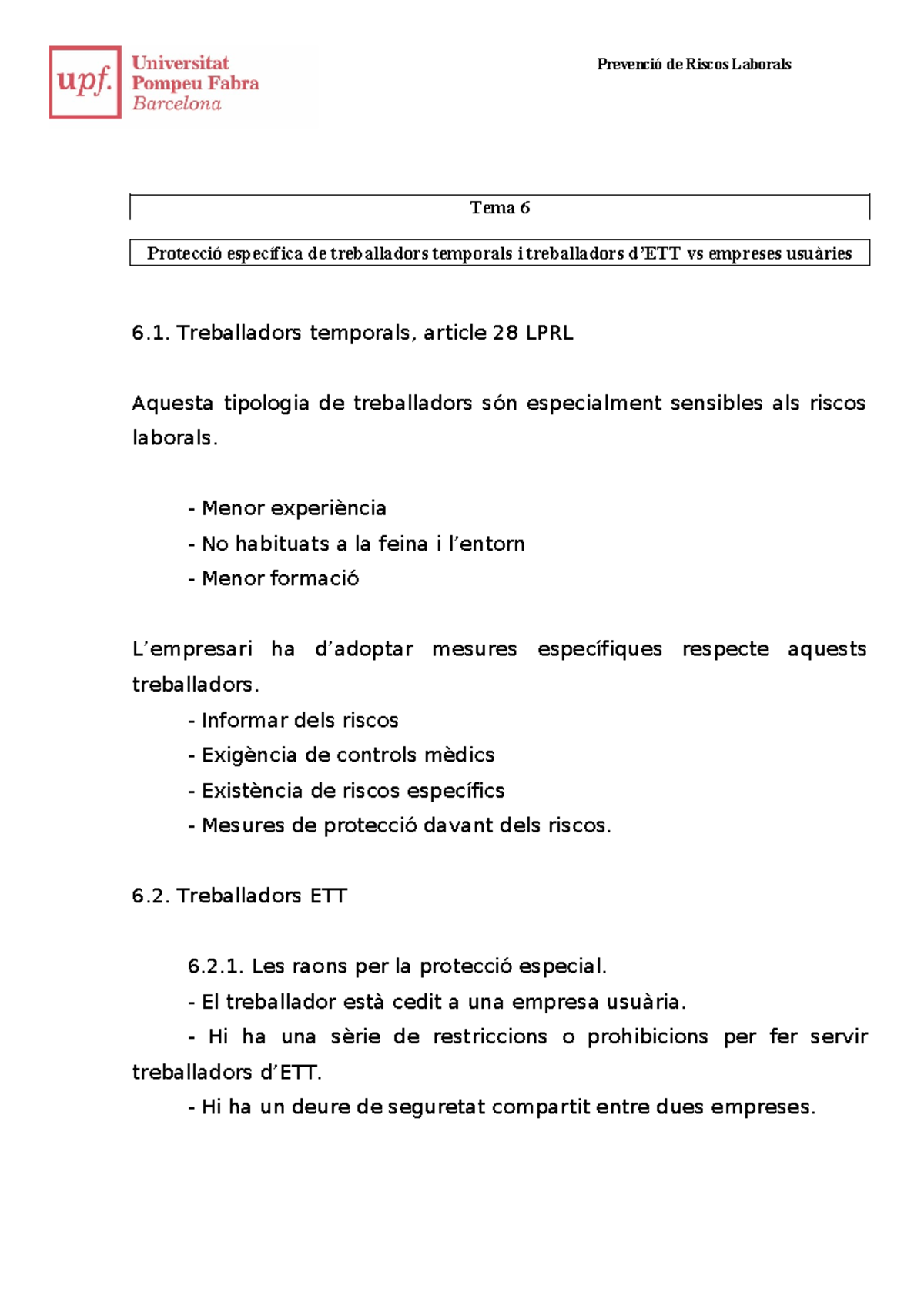 upf. Universitat Pompeu Fabra Barcelona

Prevenció de Riscos Laborals

Tema 6

Protecció específica de treballadors temporals i treballadors d'ETT vs empreses usuàries

6.1. Treballadors temporals, article 28 LPRL

Aquesta tipologia de treballadors són especialment sensibles als riscos laborals.

- Menor experiència
- No habituats a la feina i l'entorn
- Menor formació

L'empresari ha d'adoptar mesures específiques respecte aquests treballadors.
- Informar dels riscos
- Exigència de controls mèdics
- Existència de riscos específics
- Mesures de protecció davant dels riscos.

6.2. Treballadors ETT

6.2.1. Les raons per la protecció especial.
- El treballador està cedit a una empresa usuària.
- Hi ha una sèrie de restriccions o prohibicions per fer servir treballadors d'ETT.
- Hi ha un deure de seguretat compartit entre dues empreses.